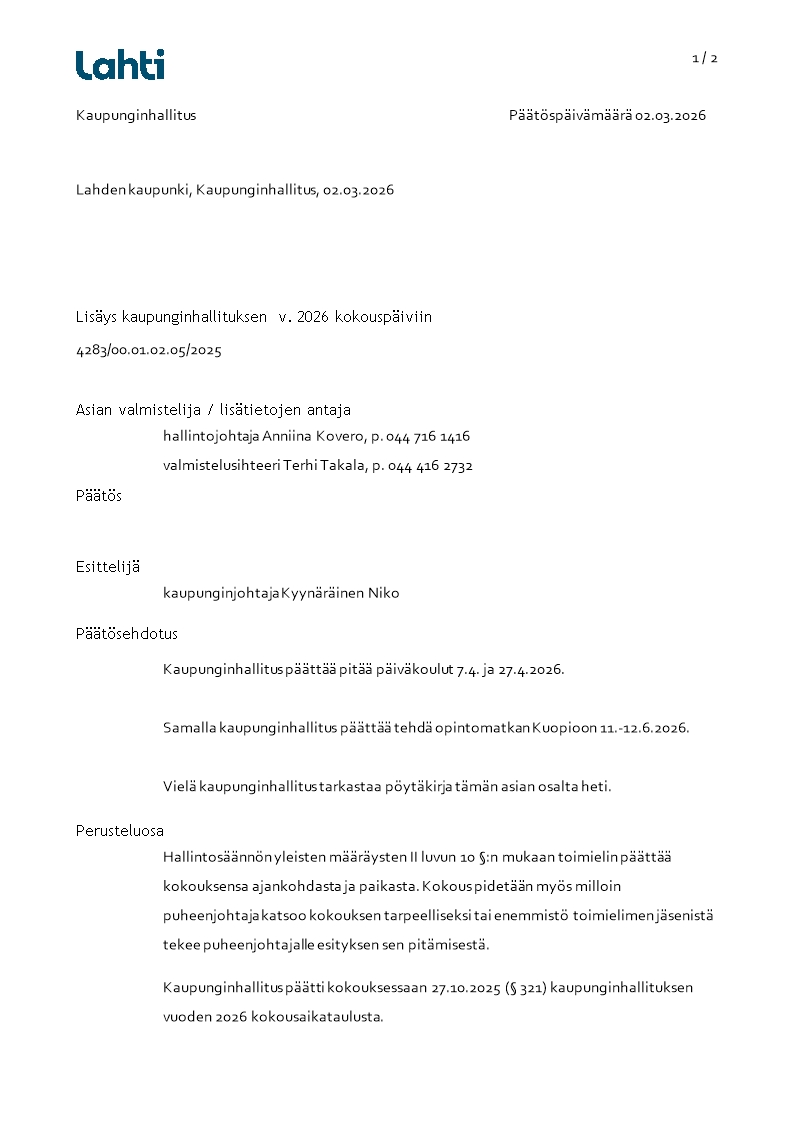 Lahti

1 / 2

Kaupunginhallitus

Päätöspäivämäärä 02.03.2026

Lahden kaupunki, Kaupunginhallitus, 02.03.2026

Lisäys kaupunginhallituksen v. 2026 kokouspäiviin

4283/00.01.02.05/2025

Asian valmistelija / lisätietojen antaja

hallintojohtaja Anniina Kovero, p. 044 716 1416

valmistelusihteeri Terhi Takala, p. 044 416 2732

Päätös

Esittelijä

kaupunginjohtaja Kyynäräinen Niko

Päätösehdotus

Kaupunginhallitus päättää pitää päiväkoulut 7.4. ja 27.4.2026.

Samalla kaupunginhallitus päättää tehdä opintomatkan Kuopioon 11.-12.6.2026.

Vielä kaupunginhallitus tarkastaa pöytäkirja tämän asian osalta heti.

Perusteluosa

Hallintosäännön yleisten määräysten II luvun 10 §:n mukaan toimielin päättää kokouksensa ajankohdasta ja paikasta. Kokous pidetään myös milloin puheenjohtaja katsoo kokouksen tarpeelliseksi tai enemmistö toimielimen jäsenistä tekee puheenjohtajalle esityksen sen pitämisestä.

Kaupunginhallitus päätti kokouksessaan 27.10.2025 (§ 321) kaupunginhallituksen vuoden 2026 kokousaikataulusta.